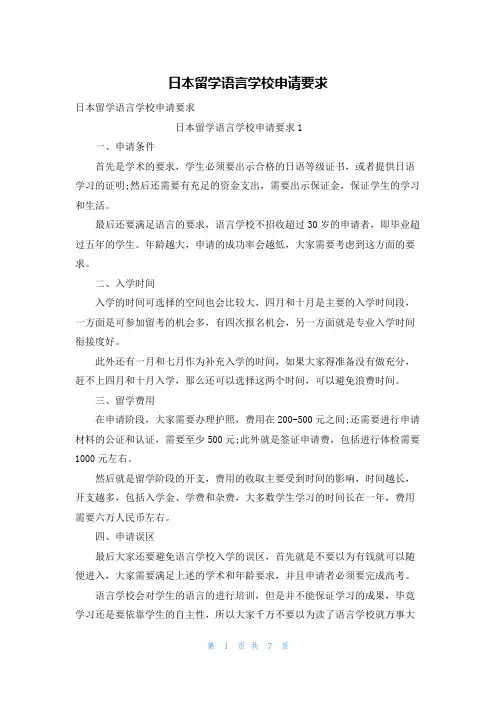 日本留学语言学校申请要求

日本留学语言学校申请要求

日本留学语言学校申请要求 1

一、申请条件

首先是学术的要求，学生必须要出示合格的日语等级证书，或者提供日语学习的证明;然后还需要有充足的资金支出，需要出示保证金，保证学生的学习和生活。

最后还要满足语言的要求，语言学校不招收超过 30 岁的申请者，即毕业超过五年的学生。年龄越大，申请的成功率会越低，大家需要考虑到这方面的要求。

二、入学时间

入学的时间可选择的空间也会比较大，四月和十月是主要的入学时间段，一方面是可参加留考的机会多，有四次报名机会，另一方面就是专业入学时间衔接度好。

此外还有一月和七月作为补充入学的时间，如果大家得准备没有做充分，赶不上四月和十月入学，那么还可以选择这两个时间，可以避免浪费时间。

三、留学费用

在申请阶段，大家需要办理护照，费用在 200-500 元之间;还需要进行申请材料的公证和认证，需要至少 500 元;此外就是签证申请费，包括进行体检需要 1000 元左右。

然后就是留学阶段的开支，费用的收取主要受到时间的影响，时间越长，开支越多，包括入学金、学费和杂费，大多数学生学习的时间长在一年，费用需要六万人民币左右。

四、申请误区

最后大家还要避免语言学校入学的误区，首先就是不要以为有钱就可以随便进入，大家需要满足上述的学术和年龄要求，并且申请者必须要完成高考。

语言学校会对学生的语言的进行培训，但是并不能保证学习的成果，毕竟学习还是要依靠学生的自主性，所以大家千万不要以为读了语言学校就万事大

第 1 页 共 7 页